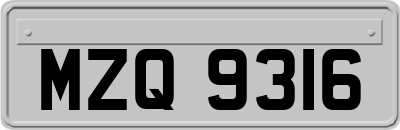 MZQ 9316